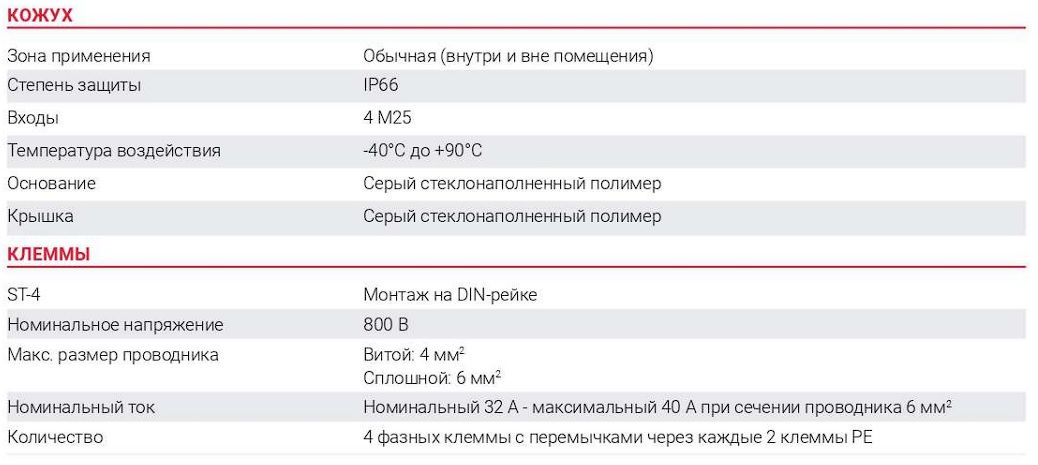 КОЖУХ

| | |
|---|---|
| Зона применения | Обычная (внутри и вне помещения) |
| Степень защиты | IP66 |
| Входы | 4 M25 |
| Температура воздействия | -40°C до +90°C |
| Основание | Серый стеклонаполненный полимер |
| Крышка | Серый стеклонаполненный полимер |

КЛЕММЫ

| | |
|---|---|
| ST-4 | Монтаж на DIN-рейке |
| Номинальное напряжение | 800 В |
| Макс. размер проводника | Витой: 4 мм$^2$ Сплошной: 6 мм$^2$ |
| Номинальный ток | Номинальный 32 А - максимальный 40 А при сечении проводника 6 мм$^2$ |
| Количество | 4 фазных клеммы с перемычками через каждые 2 клеммы PE |